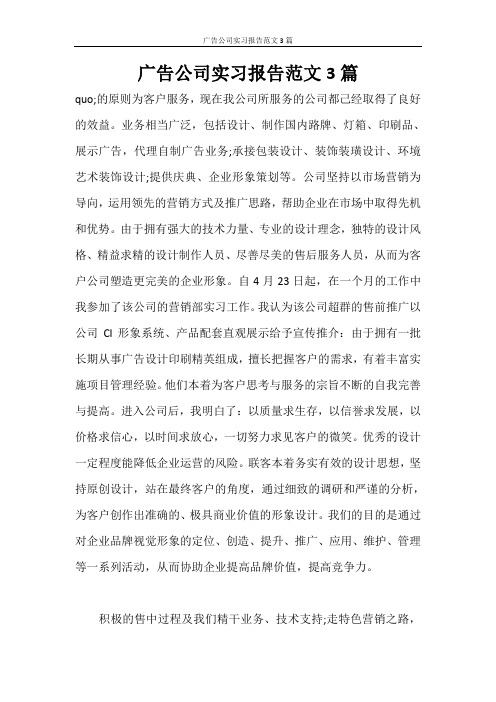 广告公司实习报告范文3篇

广告公司实习报告范文3篇

quo;的原则为客户服务，现在我公司所服务的公司都已经取得了良好的效益。业务相当广泛，包括设计、制作国内路牌、灯箱、印刷品、展示广告，代理自制广告业务;承接包装设计、装饰装璜设计、环境艺术装饰设计;提供庆典、企业形象策划等。公司坚持以市场营销为导向，运用领先的营销方式及推广思路，帮助企业在市场中取得先机和优势。由于拥有强大的技术力量、专业的设计理念，独特的设计风格、精益求精的设计制作人员、尽善尽美的售后服务人员，从而为客户公司塑造更完美的企业形象。自4月23日起，在一个月的工作中我参加了该公司的营销部实习工作。我认为该公司超群的售前推广以公司 CI 形象系统、产品配套直观展示给予宣传推介：由于拥有一批长期从事广告设计印刷精英组成，擅长把握客户的需求，有着丰富实施项目管理经验。他们本着为客户思考与服务的宗旨不断的自我完善与提高。进入公司后，我明白了：以质量求生存，以信誉求发展，以价格求信心，以时间求放心，一切努力求见客户的微笑。优秀的设计一定程度能降低企业运营的风险。联客本着务实有效的设计思想，坚持原创设计，站在最终客户的角度，通过细致的调研和严谨的分析，为客户创作出准确的、极具商业价值的形象设计。我们的目的是通过对企业品牌视觉形象的定位、创造、提升、推广、应用、维护、管理等一系列活动，从而协助企业提高品牌价值，提高竞争力。

积极的售中过程及我们精干业务、技术支持;走特色营销之路，